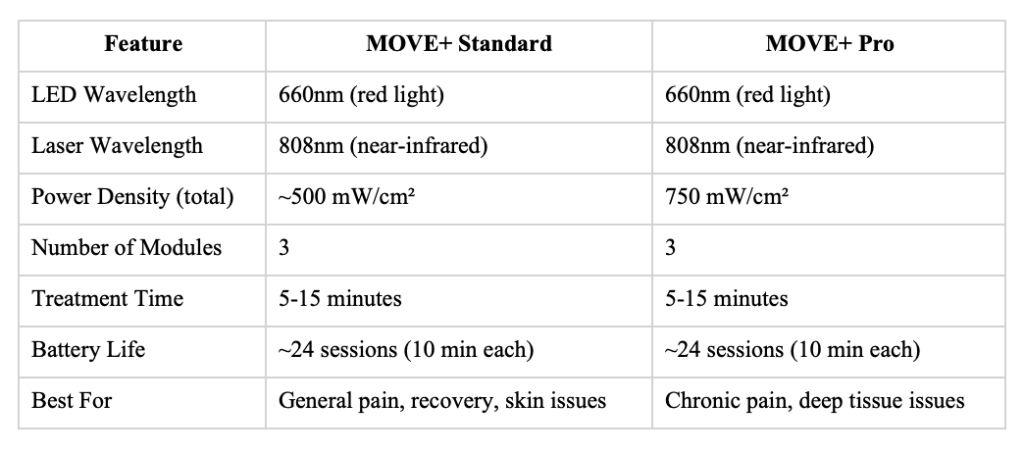 | Feature | MOVE+ Standard | MOVE+ Pro |
|---|---|---|
| LED Wavelength | 660nm (red light) | 660nm (red light) |
| Laser Wavelength | 808nm (near-infrared) | 808nm (near-infrared) |
| Power Density (total) | ~500 mW/cm² | 750 mW/cm² |
| Number of Modules | 3 | 3 |
| Treatment Time | 5-15 minutes | 5-15 minutes |
| Battery Life | ~24 sessions (10 min each) | ~24 sessions (10 min each) |
| Best For | General pain, recovery, skin issues | Chronic pain, deep tissue issues |